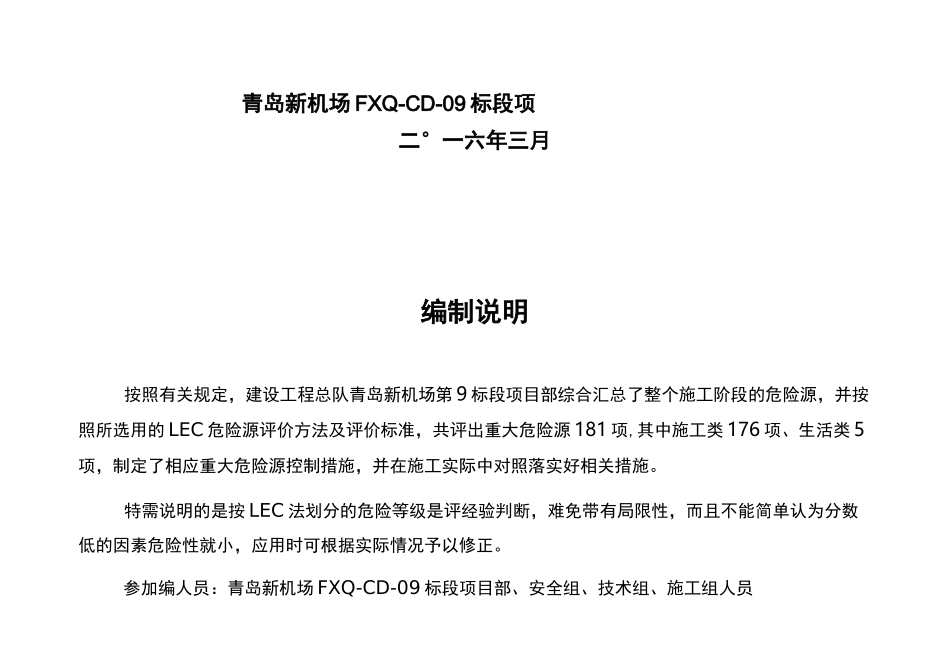 青岛新机场 FXQ-CD-09 标段项
二°一六年三月

编制说明

按照有关规定，建设工程总队青岛新机场第 9 标段项目部综合汇总了整个施工阶段的危险源，并按照所选用的 LEC 危险源评价方法及评价标准，共评出重大危险源 181 项, 其中施工类 176 项、生活类 5 项，制定了相应重大危险源控制措施，并在施工实际中对照落实好相关措施。

特需说明的是按 LEC 法划分的危险等级是评经验判断，难免带有局限性，而且不能简单认为分数低的因素危险性就小，应用时可根据实际情况予以修正。

参加编人员：青岛新机场 FXQ-CD-09 标段项目部、安全组、技术组、施工组人员